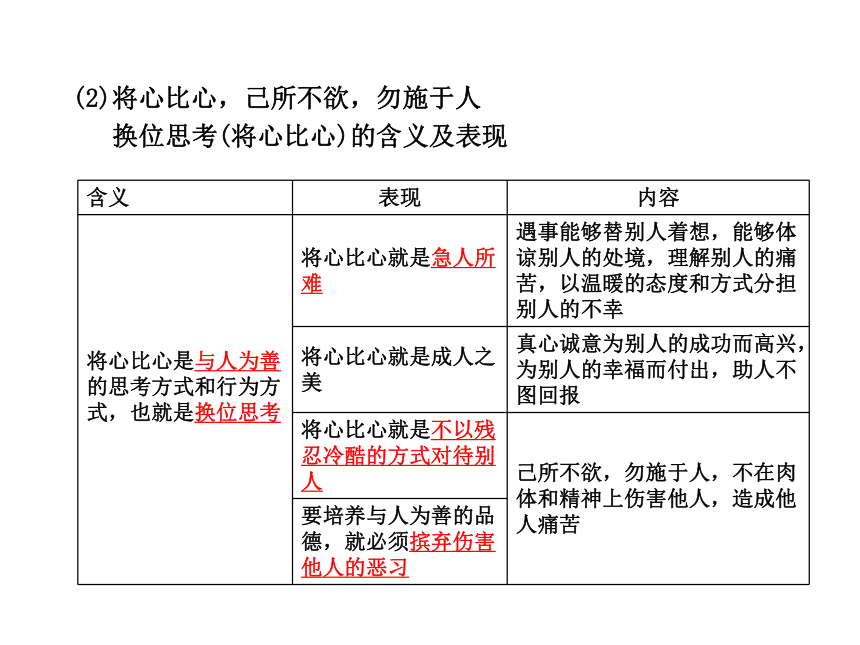 (2)将心比心，己所不欲，勿施于人
换位思考(将心比心)的含义及表现

| 含义 | 表现 | 内容 |
|---|---|---|
| 将心比心是与人为善的思考方式和行为方式，也就是换位思考 | 将心比心就是急人所难 | 遇事能够替别人着想，能够体谅别人的处境，理解别人的痛苦，以温暖的态度和方式分担别人的不幸 |
| | 将心比心就是成人之美 | 真心诚意为别人的成功而高兴，为别人的幸福而付出，助人不图回报 |
| | 将心比心就是不以残忍冷酷的方式对待别人 | 己所不欲，勿施于人，不在肉体和精神上伤害他人，造成他人痛苦 |
| | 要培养与人为善的品德，就必须摈弃伤害他人的恶习 | |